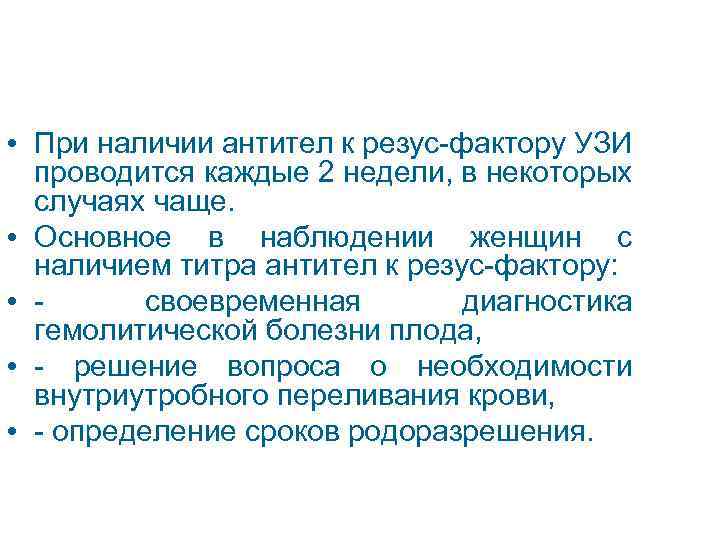 • При наличии антител к резус-фактору УЗИ проводится каждые 2 недели, в некоторых случаях чаще.
• Основное в наблюдении женщин с наличием титра антител к резус-фактору:
• - своевременная диагностика гемолитической болезни плода,
• - решение вопроса о необходимости внутриутробного переливания крови,
• - определение сроков родоразрешения.